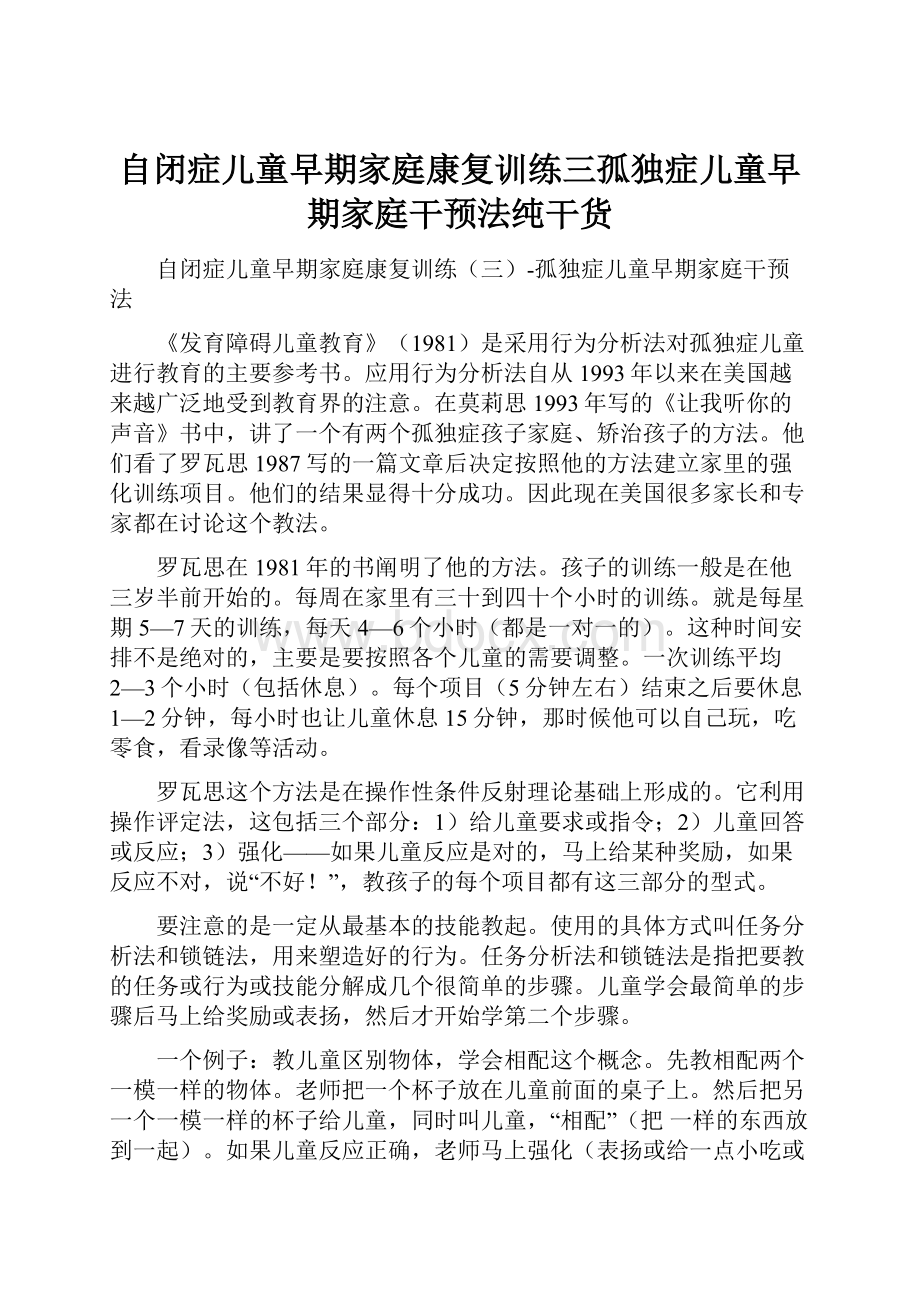 自闭症儿童早期家庭康复训练三孤独症儿童早期家庭干预法纯干货

自闭症儿童早期家庭康复训练（三）-孤独症儿童早期家庭干预法

《发育障碍儿童教育》（1981）是采用行为分析法对孤独症儿童进行教育的主要参考书。应用行为分析法自从1993年以来在美国越来越广泛地受到教育界的注意。在莫莉思1993年写的《让我听你的声音》书中，讲了一个有两个孤独症孩子家庭、矫治孩子的方法。他们看了罗瓦思1987写的一篇文章后决定按照他的方法建立家里的强化训练项目。他们的结果显得十分成功。因此现在美国很多家长和专家都在讨论这个教法。

罗瓦思在1981年的书阐明了他的方法。孩子的训练一般是在他三岁半前开始的。每周在家里有三十到四十个小时的训练。就是每星期5—7天的训练，每天4—6个小时（都是一对一的）。这种时间安排不是绝对的，主要是要按照各个儿童的需要调整。一次训练平均2—3个小时（包括休息）。每个项目（5分钟左右）结束之后要休息1—2分钟，每小时也让儿童休息15分钟，那时候他可以自己玩，吃零食，看录像等活动。

罗瓦思这个方法是在操作性条件反射理论基础上形成的。它利用操作评定法，这包括三个部分：1）给儿童要求或指令；2）儿童回答或反应；3）强化——如果儿童反应是对的，马上给某种奖励，如果反应不对，说“不好！”，教孩子的每个项目都有这三部分的型式。

要注意的是一定从最基本的技能教起。使用的具体方式叫任务分析法和锁链法，用来塑造好的行为。任务分析法和锁链法是指把要教的任务或行为或技能分解成几个很简单的步骤。儿童学会最简单的步骤后马上给奖励或表扬，然后才开始学第二个步骤。

一个例子：教儿童区别物体，学会相配这个概念。先教相配两个一模一样的物体。老师把一个杯子放在儿童前面的桌子上。然后把另一个一模一样的杯子给儿童，同时叫儿童，“相配”（把 一样的东西放到一起）。如果儿童反应正确，老师马上强化（表扬或给一点小吃或